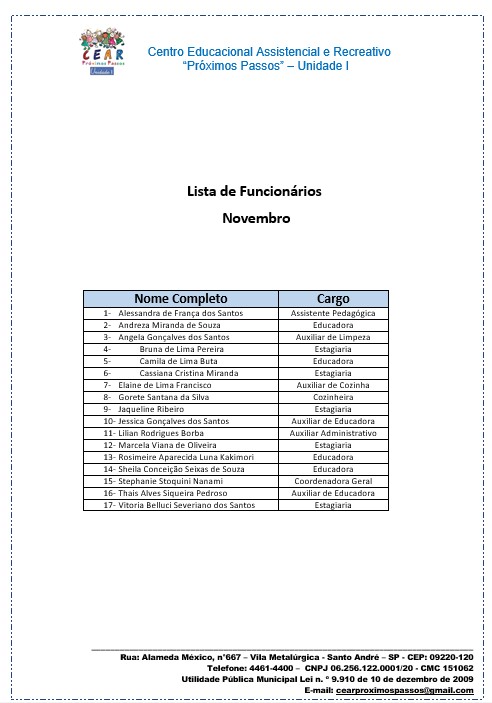 CEAR
Próximos Passos
Unidade I

Centro Educacional Assistencial e Recreativo
"Próximos Passos" – Unidade I

Lista de Funcionários

Novembro

| Nome Completo | Cargo |
|---|---|
| 1- Alessandra de França dos Santos | Assistente Pedagógica |
| 2- Andreza Miranda de Souza | Educadora |
| 3- Angela Gonçalves dos Santos | Auxiliar de Limpeza |
| 4- Bruna de Lima Pereira | Estagiaria |
| 5- Camila de Lima Buta | Educadora |
| 6- Cassiana Cristina Miranda | Estagiaria |
| 7- Elaine de Lima Francisco | Auxiliar de Cozinha |
| 8- Gorete Santana da Silva | Cozinheira |
| 9- Jaqueline Ribeiro | Estagiaria |
| 10- Jessica Gonçalves dos Santos | Auxiliar de Educadora |
| 11- Lilian Rodrigues Borba | Auxiliar Administrativo |
| 12- Marcela Viana de Oliveira | Estagiaria |
| 13- Rosimeire Aparecida Luna Kakimori | Educadora |
| 14- Sheila Conceição Seixas de Souza | Educadora |
| 15- Stephanie Stoquini Nanami | Coordenadora Geral |
| 16- Thais Alves Siqueira Pedroso | Auxiliar de Educadora |
| 17- Vitoria Belluci Severiano dos Santos | Estagiaria |

Rua: Alameda México, n°667 – Vila Metalúrgica - Santo André – SP - CEP: 09220-120
Telefone: 4461-4400 – CNPJ 06.256.122.0001/20 - CMC 151062
Utilidade Pública Municipal Lei n. º 9.910 de 10 de dezembro de 2009
E-mail: cearproximospassos@gmail.com